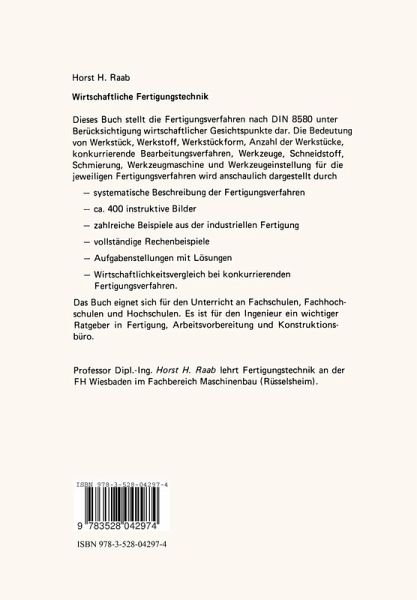 Horst H. Raab

Wirtschaftliche Fertigungstechnik

Dieses Buch stellt die Fertigungsverfahren nach DIN 8580 unter Berücksichtigung wirtschaftlicher Gesichtspunkte dar. Die Bedeutung von Werkstück, Werkstoff, Werkstückform, Anzahl der Werkstücke, konkurrierende Bearbeitungsverfahren, Werkzeuge, Schneidstoff, Schmierung, Werkzeugmaschine und Werkzeugeinstellung für die jeweiligen Fertigungsverfahren wird anschaulich dargestellt durch

– systematische Beschreibung der Fertigungsverfahren

– ca. 400 instruktive Bilder

– zahlreiche Beispiele aus der industriellen Fertigung

– vollständige Rechenbeispiele

– Aufgabenstellungen mit Lösungen

– Wirtschaftlichkeitsvergleich bei konkurrierenden Fertigungsverfahren.

Das Buch eignet sich für den Unterricht an Fachschulen, Fachhochschulen und Hochschulen. Es ist für den Ingenieur ein wichtiger Ratgeber in Fertigung, Arbeitsvorbereitung und Konstruktionsbüro.

Professor Dipl.-Ing. Horst H. Raab lehrt Fertigungstechnik an der FH Wiesbaden im Fachbereich Maschinenbau (Rüsselsheim).

ISBN 978-3-528-04297-4

9 783528 042974

ISBN 978-3-528-04297-4